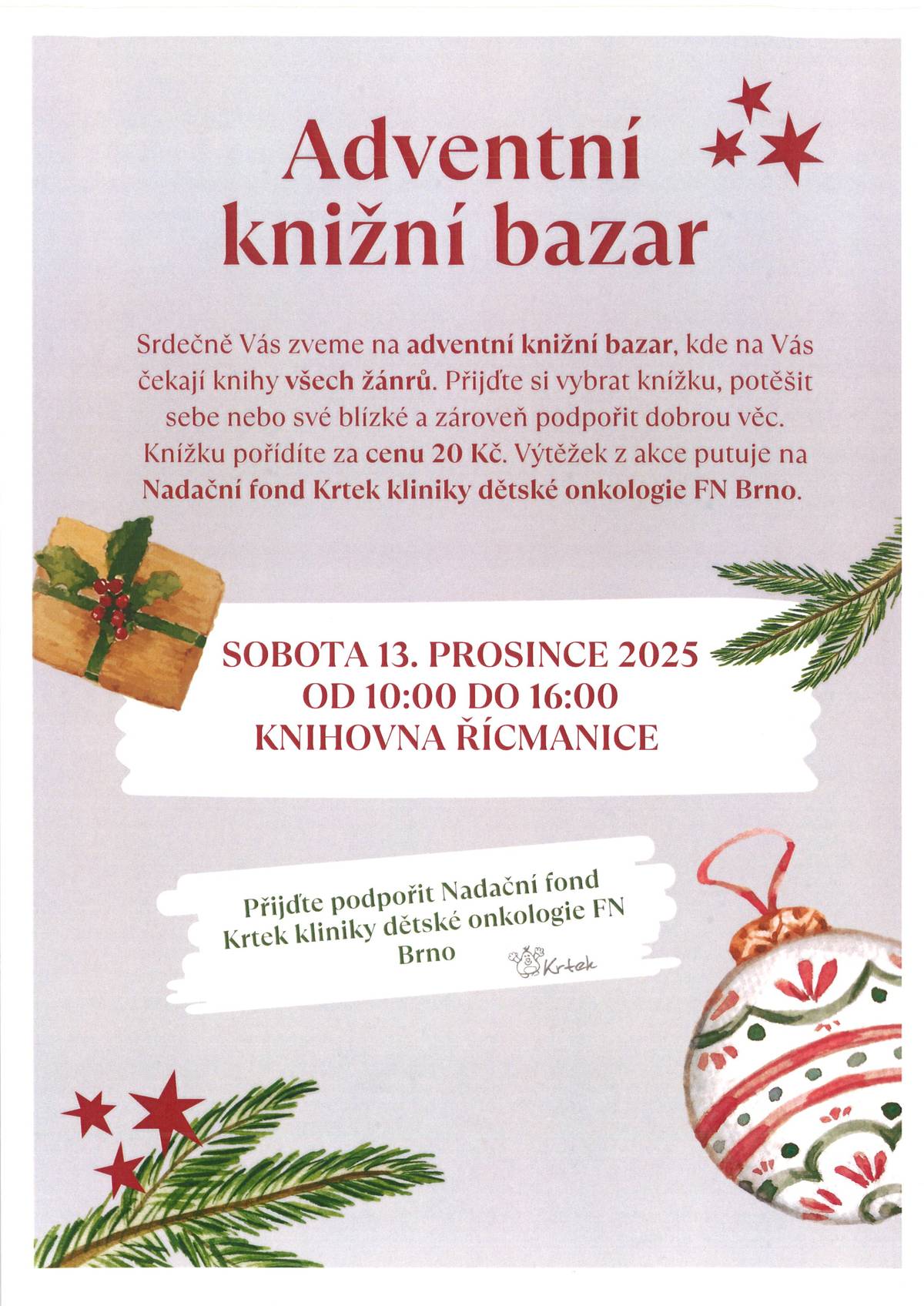 Adventní knižní bazar

Srdečně Vás zveme na adventní knižní bazar, kde na Vás čekají knihy všech žánrů. Přijďte si vybrat knížku, potěšit sebe nebo své blízké a zároveň podpořit dobrou věc. Knížku pořídíte za cenu 20 Kč. Výtěžek z akce putuje na Nadační fond Krtek kliniky dětské onkologie FN Brno.

SOBOTA 13. PROSINCE 2025
OD 10:00 DO 16:00
KNIHOVNA ŘÍCMANICE

Přijďte podpořit Nadační fond Krtek kliniky dětské onkologie FN Brno

Krtek